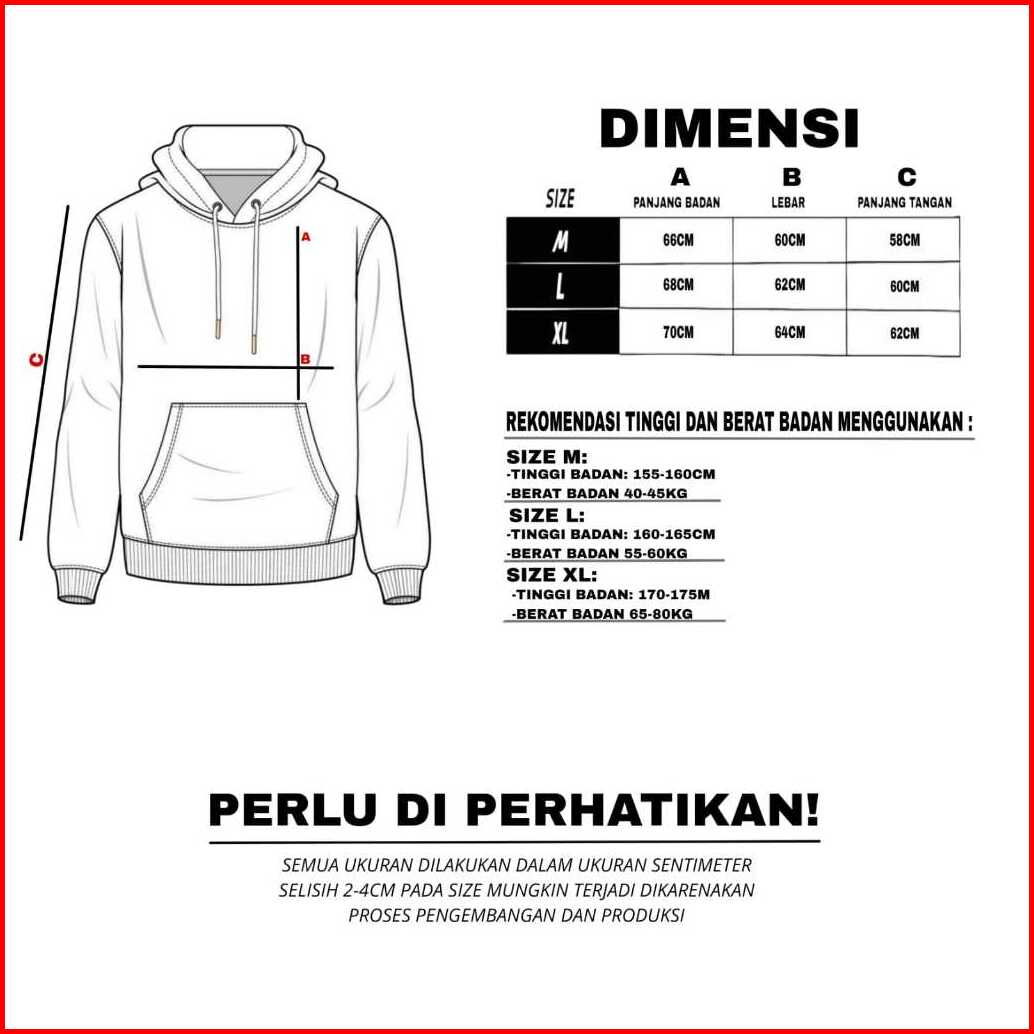 C

A

B

DIMENSI

| SIZE | A PANJANG BADAN | B LEBAR | C PANJANG TANGAN |
|---|---|---|---|
| M | 66CM | 60CM | 58CM |
| L | 68CM | 62CM | 60CM |
| XL | 70CM | 64CM | 62CM |

REKOMENDASI TINGGI DAN BERAT BADAN MENGGUNAKAN :

SIZE M:
-TINGGI BADAN: 155-160CM
-BERAT BADAN 40-45KG

SIZE L:
-TINGGI BADAN: 160-165CM
-BERAT BADAN 55-60KG

SIZE XL:
-TINGGI BADAN: 170-175M
-BERAT BADAN 65-80KG

PERLU DI PERHATIKAN!

SEMUA UKURAN DILAKUKAN DALAM UKURAN SENTIMETER
SELISIH 2-4CM PADA SIZE MUNGKIN TERJADI DIKARENAKAN
PROSES PENGEMBANGAN DAN PRODUKSI